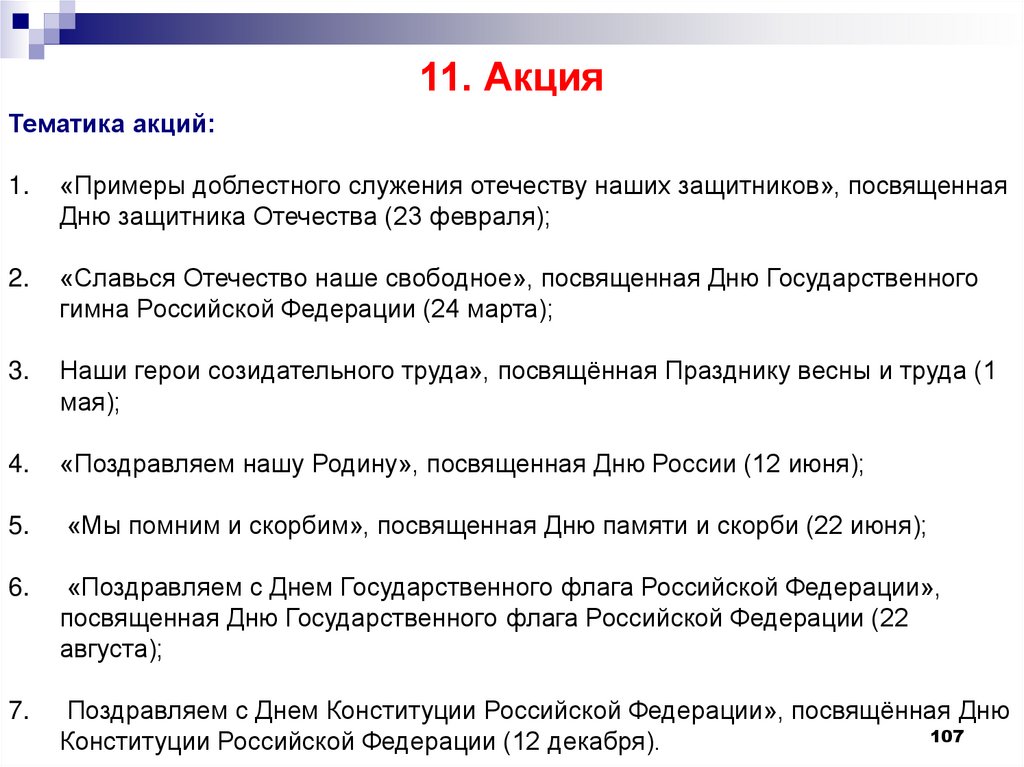 11. Акция

Тематика акций:

1. «Примеры доблестного служения отечеству наших защитников», посвященная Дню защитника Отечества (23 февраля);

2. «Славься Отечество наше свободное», посвященная Дню Государственного гимна Российской Федерации (24 марта);

3. Наши герои созидательного труда», посвящённая Празднику весны и труда (1 мая);

4. «Поздравляем нашу Родину», посвященная Дню России (12 июня);

5. «Мы помним и скорбим», посвященная Дню памяти и скорби (22 июня);

6. «Поздравляем с Днем Государственного флага Российской Федерации», посвященная Дню Государственного флага Российской Федерации (22 августа);

7. Поздравляем с Днем Конституции Российской Федерации», посвящённая Дню Конституции Российской Федерации (12 декабря).

107